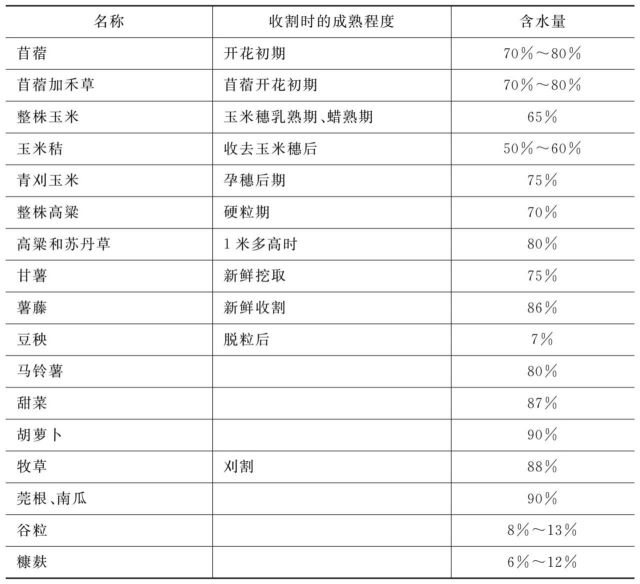 | 名称 | 收割时的成熟程度 | 含水量 |
|---|---|---|
| 苜蓿 | 开花初期 | 70%～80% |
| 苜蓿加禾草 | 苜蓿开花初期 | 70%～80% |
| 整株玉米 | 玉米穗乳熟期、蜡熟期 | 65% |
| 玉米秸 | 收去玉米穗后 | 50%～60% |
| 青刈玉米 | 孕穗后期 | 75% |
| 整株高粱 | 硬粒期 | 70% |
| 高粱和苏丹草 | 1米多高时 | 80% |
| 甘薯 | 新鲜挖取 | 75% |
| 薯藤 | 新鲜收割 | 86% |
| 豆秧 | 脱粒后 | 7% |
| 马铃薯 |  | 80% |
| 甜菜 |  | 87% |
| 胡萝卜 |  | 90% |
| 牧草 | 刈割 | 88% |
| 莞根、南瓜 |  | 90% |
| 谷粒 |  | 8%～13% |
| 糠麸 |  | 6%～12% |